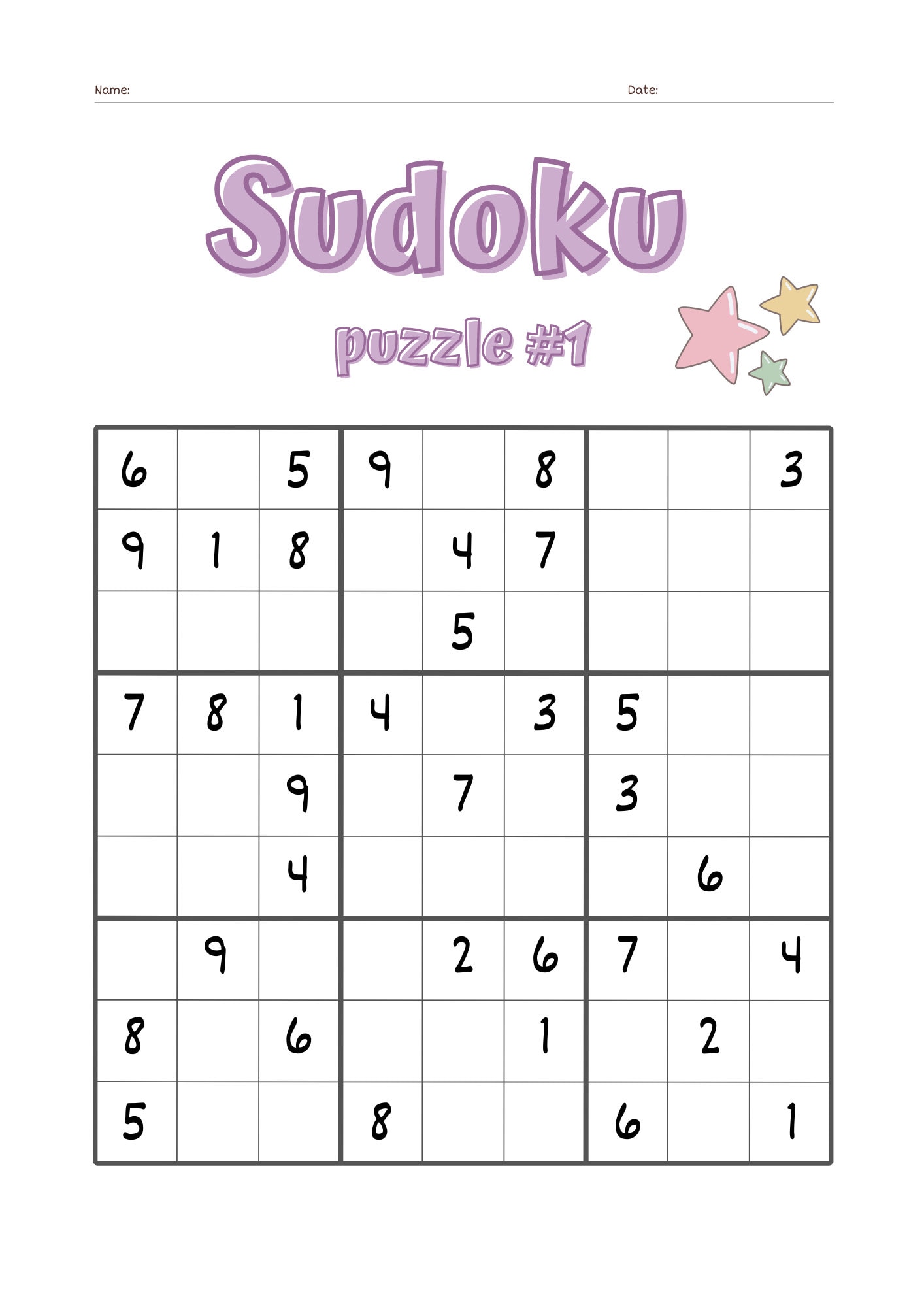 Name: Date:

Sudoku

puzzle #1

| | | | | | | | | |
|---|---|---|---|---|---|---|---|---|
| 6 | | 5 | 9 | | 8 | | | 3 |
| 9 | 1 | 8 | | 4 | 7 | | | |
| | | | | 5 | | | | |
| 7 | 8 | 1 | 4 | | 3 | 5 | | |
| | | 9 | | 7 | | 3 | | |
| | | 4 | | | | | 6 | |
| | 9 | | | 2 | 6 | 7 | | 4 |
| 8 | | 6 | | | 1 | | 2 | |
| 5 | | | 8 | | | 6 | | 1 |